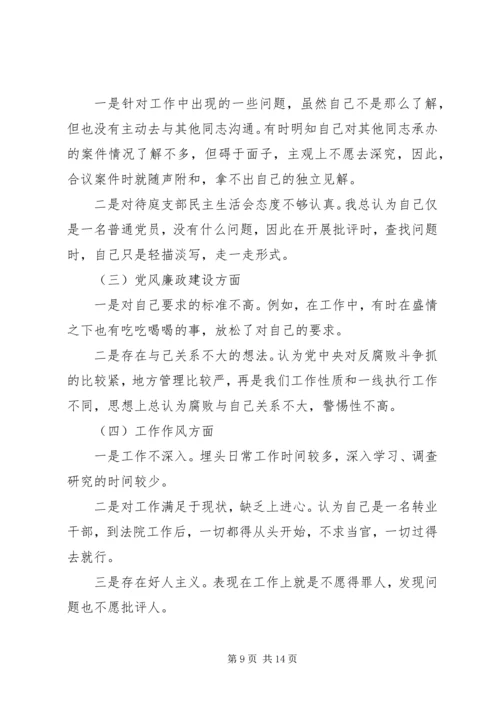 一是针对工作中出现的一些问题，虽然自己不是那么了解，但也没有主动去与其他同志沟通。有时明知自己对其他同志承办的案件情况了解不多，但碍于面子，主观上不愿去深究，因此，合议案件时就随声附和，拿不出自己的独立见解。

二是对待庭支部民主生活会态度不够认真。我总认为自己仅是一名普通党员，没有什么问题，因此在开展批评时，查找问题时，自己只是轻描淡写，走一走形式。

（三）党风廉政建设方面

一是对自己要求的标准不高。例如，在工作中，有时在盛情之下也有吃吃喝喝的事，放松了对自己的要求。

二是存在与己关系不大的想法。认为党中央对反腐败斗争抓的比较紧，地方管理比较严，再是我们工作性质和一线执行工作不同，思想上总认为腐败与自己关系不大，警惕性不高。

（四）工作作风方面

一是工作不深入。埋头日常工作时间较多，深入学习、调查研究的时间较少。

二是对工作满足于现状，缺乏上进心。认为自己是一名转业干部，到法院工作后，一切都得从头开始，不求当官，一切过得去就行。

三是存在好人主义。表现在工作上就是不愿得罪人，发现问题也不愿批评人。

第 9 页 共 14 页